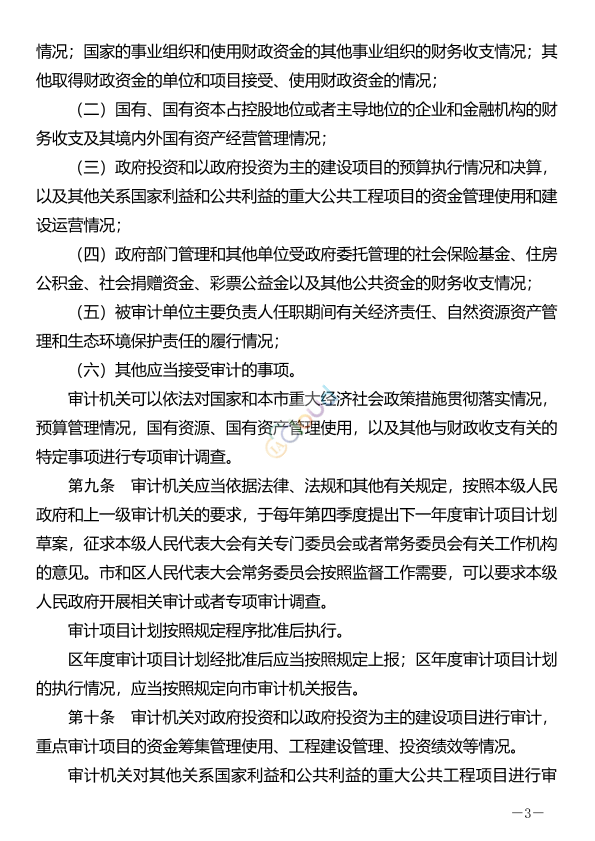 情况；国家的事业组织和使用财政资金的其他事业组织的财务收支情况；其他取得财政资金的单位和项目接受、使用财政资金的情况；

（二）国有、国有资本占控股地位或者主导地位的企业和金融机构的财务收支及其境内外国有资产经营管理情况；

（三）政府投资和以政府投资为主的建设项目的预算执行情况和决算，以及其他关系国家利益和公共利益的重大公共工程项目的资金管理使用和建设运营情况；

（四）政府部门管理和其他单位受政府委托管理的社会保险基金、住房公积金、社会捐赠资金、彩票公益金以及其他公共资金的财务收支情况；

（五）被审计单位主要负责人任职期间有关经济责任、自然资源资产管理和生态环境保护责任的履行情况；

（六）其他应当接受审计的事项。

审计机关可以依法对国家和本市重大经济社会政策措施贯彻落实情况，预算管理情况，国有资源、国有资产管理使用，以及其他与财政收支有关的特定事项进行专项审计调查。

第九条　审计机关应当依据法律、法规和其他有关规定，按照本级人民政府和上一级审计机关的要求，于每年第四季度提出下一年度审计项目计划草案，征求本级人民代表大会有关专门委员会或者常务委员会有关工作机构的意见。市和区人民代表大会常务委员会按照监督工作需要，可以要求本级人民政府开展相关审计或者专项审计调查。

审计项目计划按照规定程序批准后执行。

区年度审计项目计划经批准后应当按照规定上报；区年度审计项目计划的执行情况，应当按照规定向市审计机关报告。

第十条　审计机关对政府投资和以政府投资为主的建设项目进行审计，重点审计项目的资金筹集管理使用、工程建设管理、投资绩效等情况。

审计机关对其他关系国家利益和公共利益的重大公共工程项目进行审

—3—